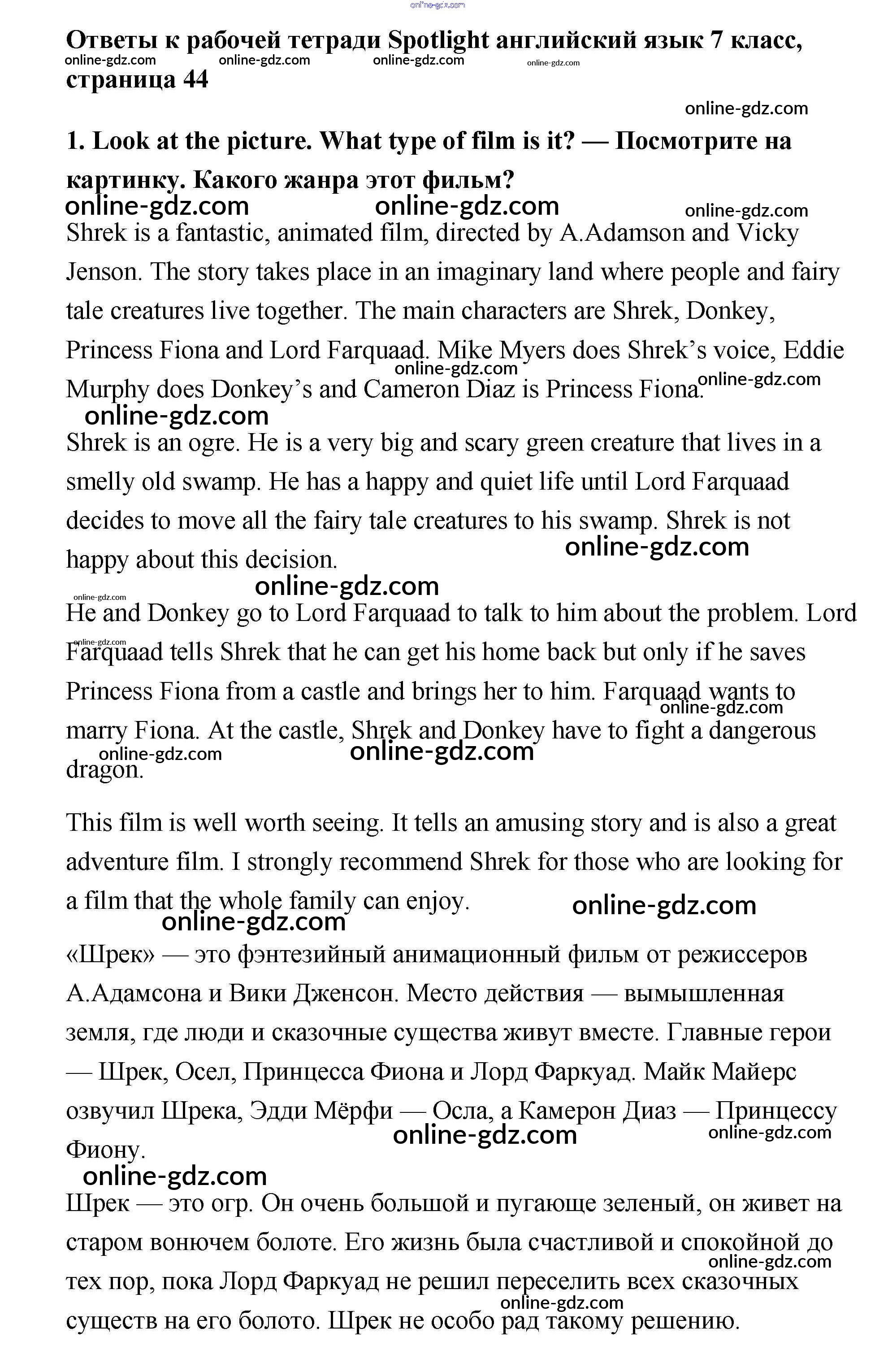 online-gdz.com

Ответы к рабочей тетради Spotlight английский язык 7 класс, страница 44

online-gdz.com online-gdz.com online-gdz.com online-gdz.com

online-gdz.com

1. Look at the picture. What type of film is it? — Посмотрите на картинку. Какого жанра этот фильм?

online-gdz.com online-gdz.com online-gdz.com

Shrek is a fantastic, animated film, directed by A.Adamson and Vicky Jenson. The story takes place in an imaginary land where people and fairy tale creatures live together. The main characters are Shrek, Donkey, Princess Fiona and Lord Farquaad. Mike Myers does Shrek's voice, Eddie Murphy does Donkey's and Cameron Diaz is Princess Fiona.

online-gdz.com online-gdz.com online-gdz.com

Shrek is an ogre. He is a very big and scary green creature that lives in a smelly old swamp. He has a happy and quiet life until Lord Farquaad decides to move all the fairy tale creatures to his swamp. Shrek is not happy about this decision.

online-gdz.com online-gdz.com online-gdz.com

He and Donkey go to Lord Farquaad to talk to him about the problem. Lord Farquaad tells Shrek that he can get his home back but only if he saves Princess Fiona from a castle and brings her to him. Farquaad wants to marry Fiona. At the castle, Shrek and Donkey have to fight a dangerous dragon.

online-gdz.com online-gdz.com online-gdz.com online-gdz.com

This film is well worth seeing. It tells an amusing story and is also a great adventure film. I strongly recommend Shrek for those who are looking for a film that the whole family can enjoy.

online-gdz.com online-gdz.com

«Шрек» — это фэнтезийный анимационный фильм от режиссеров А.Адамсона и Вики Дженсон. Место действия — вымышленная земля, где люди и сказочные существа живут вместе. Главные герои — Шрек, Осел, Принцесса Фиона и Лорд Фаркуад. Майк Майерс озвучил Шрека, Эдди Мёрфи — Осла, а Камерон Диаз — Принцессу Фиону.

online-gdz.com online-gdz.com online-gdz.com

Шрек — это огр. Он очень большой и пугающе зеленый, он живет на старом вонючем болоте. Его жизнь была счастливой и спокойной до тех пор, пока Лорд Фаркуад не решил переселить всех сказочных существ на его болото. Шрек не особо рад такому решению.

online-gdz.com online-gdz.com